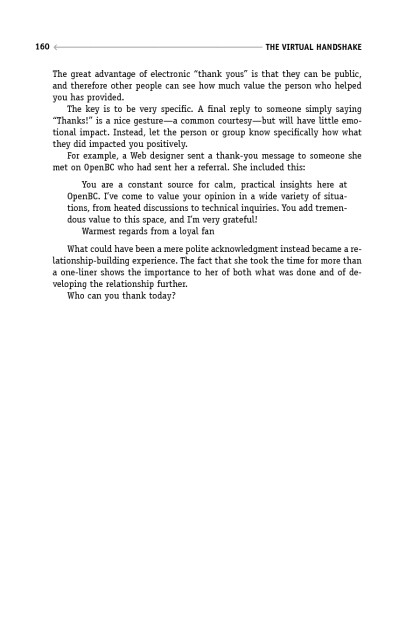 160 THE VIRTUAL HANDSHAKE

The great advantage of electronic "thank yous" is that they can be public, and therefore other people can see how much value the person who helped you has provided.

The key is to be very specific. A final reply to someone simply saying "Thanks!" is a nice gesture—a common courtesy—but will have little emotional impact. Instead, let the person or group know specifically how what they did impacted you positively.

For example, a Web designer sent a thank-you message to someone she met on OpenBC who had sent her a referral. She included this:

You are a constant source for calm, practical insights here at OpenBC. I've come to value your opinion in a wide variety of situations, from heated discussions to technical inquiries. You add tremendous value to this space, and I'm very grateful!

Warmest regards from a loyal fan

What could have been a mere polite acknowledgment instead became a relationship-building experience. The fact that she took the time for more than a one-liner shows the importance to her of both what was done and of developing the relationship further.

Who can you thank today?